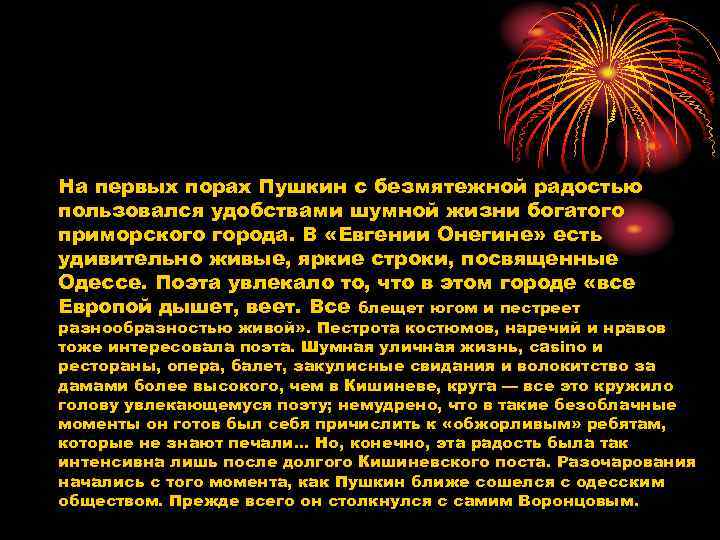 На первых порах Пушкин с безмятежной радостью пользовался удобствами шумной жизни богатого приморского города. В «Евгении Онегине» есть удивительно живые, яркие строки, посвященные Одессе. Поэта увлекало то, что в этом городе «все Европой дышет, веет. Все блещет югом и пестреет разнообразностью живой». Пестрота костюмов, наречий и нравов тоже интересовала поэта. Шумная уличная жизнь, casino и рестораны, опера, балет, закулисные свидания и волокитство за дамами более высокого, чем в Кишиневе, круга — все это кружило голову увлекающемуся поэту; немудрено, что в такие безоблачные моменты он готов был себя причислить к «обжорливым» ребятам, которые не знают печали... Но, конечно, эта радость была так интенсивна лишь после долгого Кишиневского поста. Разочарования начались с того момента, как Пушкин ближе сошелся с одесским обществом. Прежде всего он столкнулся с самим Воронцовым.